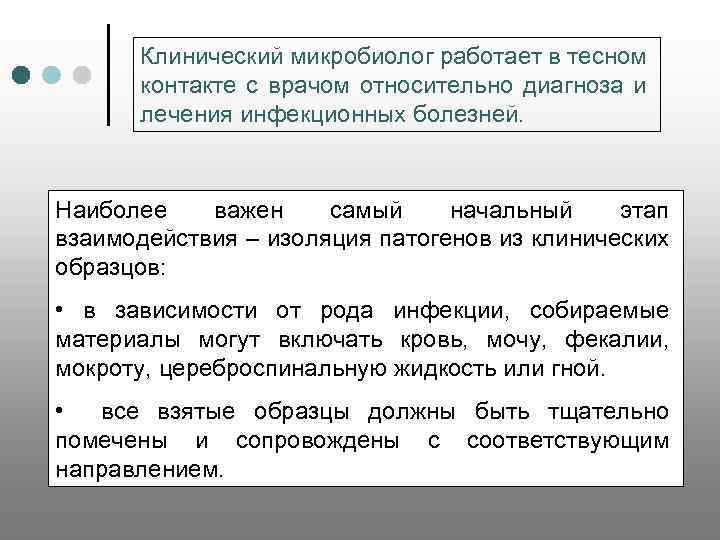 Клинический микробиолог работает в тесном контакте с врачом относительно диагноза и лечения инфекционных болезней.

Наиболее важен самый начальный этап взаимодействия – изоляция патогенов из клинических образцов:

• в зависимости от рода инфекции, собираемые материалы могут включать кровь, мочу, фекалии, мокроту, цереброспинальную жидкость или гной.

• все взятые образцы должны быть тщательно помечены и сопровождены с соответствующим направлением.